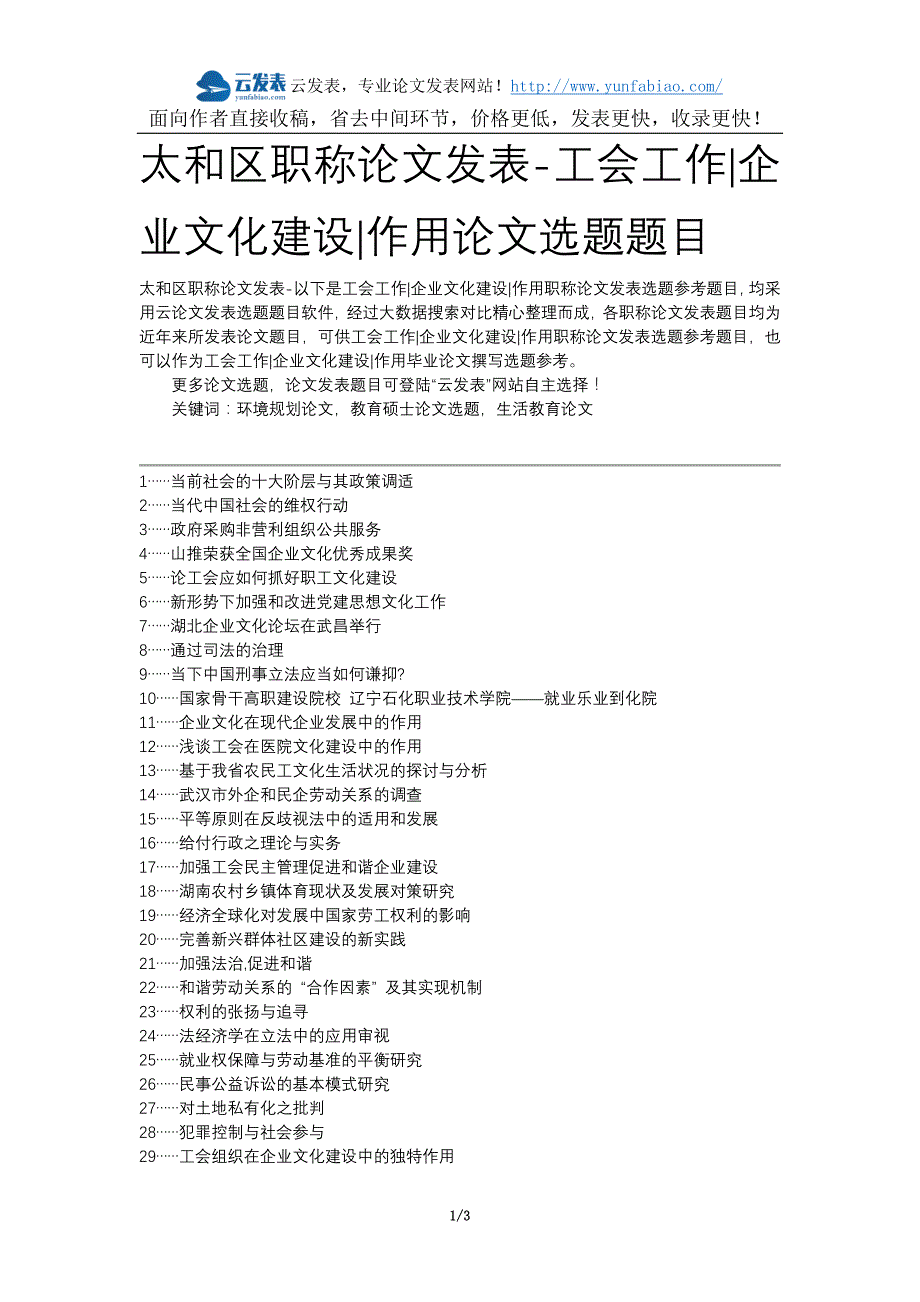 云发表 yunfabiao.com 云发表，专业论文发表网站！http://www.yunfabiao.com/
面向作者直接收稿，省去中间环节，价格更低，发表更快，收录更快！

太和区职称论文发表-工会工作|企业文化建设|作用论文选题题目

太和区职称论文发表-以下是工会工作|企业文化建设|作用职称论文发表选题参考题目，均采用云论文发表选题题目软件，经过大数据搜索对比精心整理而成，各职称论文发表题目均为近年来所发表论文题目，可供工会工作|企业文化建设|作用职称论文发表选题参考题目，也可以作为工会工作|企业文化建设|作用毕业论文撰写选题参考。

更多论文选题，论文发表题目可登陆“云发表”网站自主选择！

关键词：环境规划论文，教育硕士论文选题，生活教育论文

1……当前社会的十大阶层与其政策调适
2……当代中国社会的维权行动
3……政府采购非营利组织公共服务
4……山推荣获全国企业文化优秀成果奖
5……论工会应如何抓好职工文化建设
6……新形势下加强和改进党建思想文化工作
7……湖北企业文化论坛在武昌举行
8……通过司法的治理
9……当下中国刑事立法应当如何谦抑?
10……国家骨干高职建设院校 辽宁石化职业技术学院——就业乐业到化院
11……企业文化在现代企业发展中的作用
12……浅谈工会在医院文化建设中的作用
13……基于我省农民工文化生活状况的探讨与分析
14……武汉市外企和民企劳动关系的调查
15……平等原则在反歧视法中的适用和发展
16……给付行政之理论与实务
17……加强工会民主管理促进和谐企业建设
18……湖南农村乡镇体育现状及发展对策研究
19……经济全球化对发展中国家劳工权利的影响
20……完善新兴群体社区建设的新实践
21……加强法治,促进和谐
22……和谐劳动关系的“合作因素”及其实现机制
23……权利的张扬与追寻
24……法经济学在立法中的应用审视
25……就业权保障与劳动基准的平衡研究
26……民事公益诉讼的基本模式研究
27……对土地私有化之批判
28……犯罪控制与社会参与
29……工会组织在企业文化建设中的独特作用

1/3